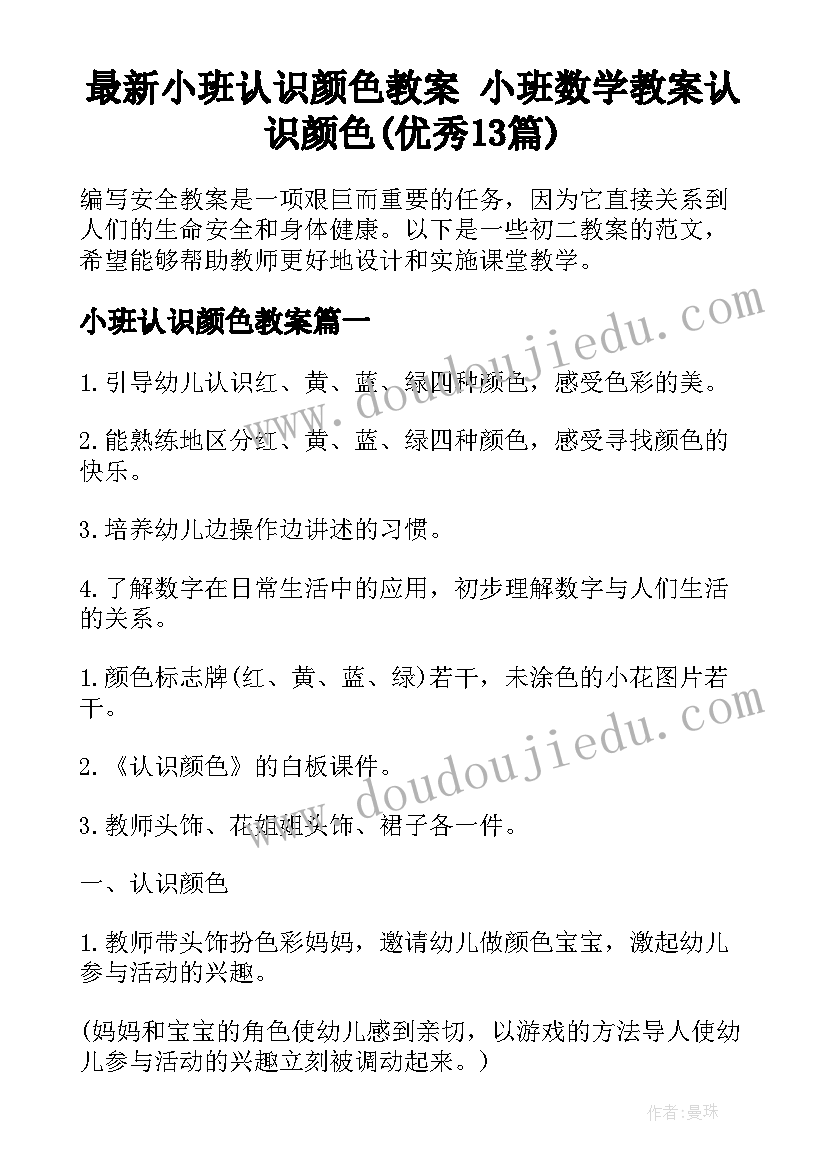 最新小班认识颜色教案 小班数学教案认识颜色(优秀13篇)

编写安全教案是一项艰巨而重要的任务，因为它直接关系到人们的生命安全和身体健康。以下是一些初二教案的范文，希望能够帮助教师更好地设计和实施课堂教学。

小班认识颜色教案篇一

1.引导幼儿认识红、黄、蓝、绿四种颜色，感受色彩的美。

2.能熟练地区分红、黄、蓝、绿四种颜色，感受寻找颜色的快乐。

3.培养幼儿边操作边讲述的习惯。

4.了解数字在日常生活中的应用，初步理解数字与人们生活的关系。

1.颜色标志牌(红、黄、蓝、绿)若干，未涂色的小花图片若干。

2.《认识颜色》的白板课件。

3.教师头饰、花姐姐头饰、裙子各一件。

一、认识颜色

1.教师带头饰扮色彩妈妈，邀请幼儿做颜色宝宝，激起幼儿参与活动的兴趣。

(妈妈和宝宝的角色使幼儿感到亲切，以游戏的方法导人使幼儿参与活动的兴趣立刻被调动起来。)

www.doudoujiedu.com

www.doudoujiedu.com

作者：曼珠